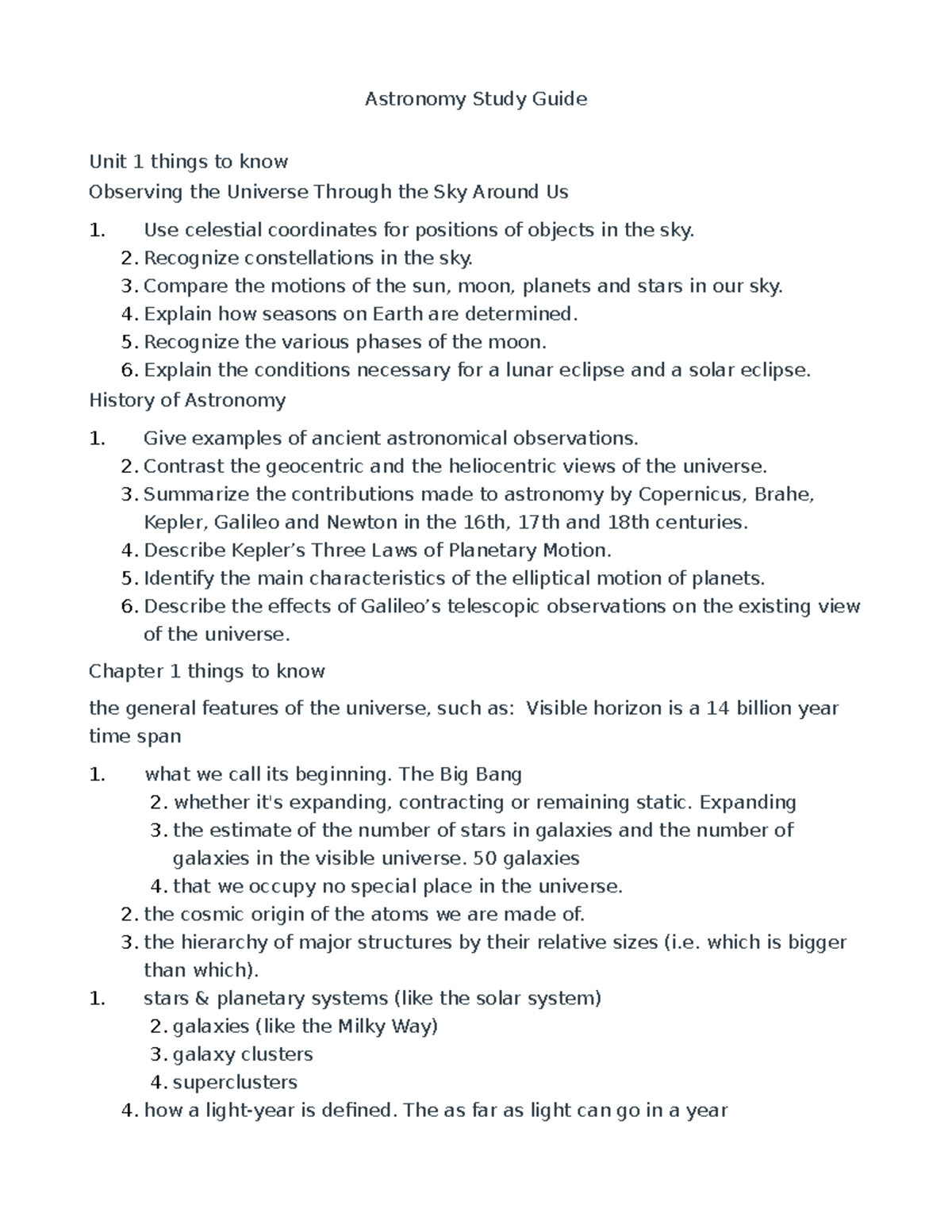 Astronomy Study Guide

Unit 1 things to know

Observing the Universe Through the Sky Around Us

1. Use celestial coordinates for positions of objects in the sky.
2. Recognize constellations in the sky.
3. Compare the motions of the sun, moon, planets and stars in our sky.
4. Explain how seasons on Earth are determined.
5. Recognize the various phases of the moon.
6. Explain the conditions necessary for a lunar eclipse and a solar eclipse.

History of Astronomy

1. Give examples of ancient astronomical observations.
2. Contrast the geocentric and the heliocentric views of the universe.
3. Summarize the contributions made to astronomy by Copernicus, Brahe, Kepler, Galileo and Newton in the 16th, 17th and 18th centuries.
4. Describe Kepler's Three Laws of Planetary Motion.
5. Identify the main characteristics of the elliptical motion of planets.
6. Describe the effects of Galileo's telescopic observations on the existing view of the universe.

Chapter 1 things to know

the general features of the universe, such as: Visible horizon is a 14 billion year time span

1. what we call its beginning. The Big Bang
2. whether it's expanding, contracting or remaining static. Expanding
3. the estimate of the number of stars in galaxies and the number of galaxies in the visible universe. 50 galaxies
4. that we occupy no special place in the universe.
2. the cosmic origin of the atoms we are made of.
3. the hierarchy of major structures by their relative sizes (i.e. which is bigger than which).
1. stars & planetary systems (like the solar system)
2. galaxies (like the Milky Way)
3. galaxy clusters
4. superclusters
4. how a light-year is defined. The as far as light can go in a year